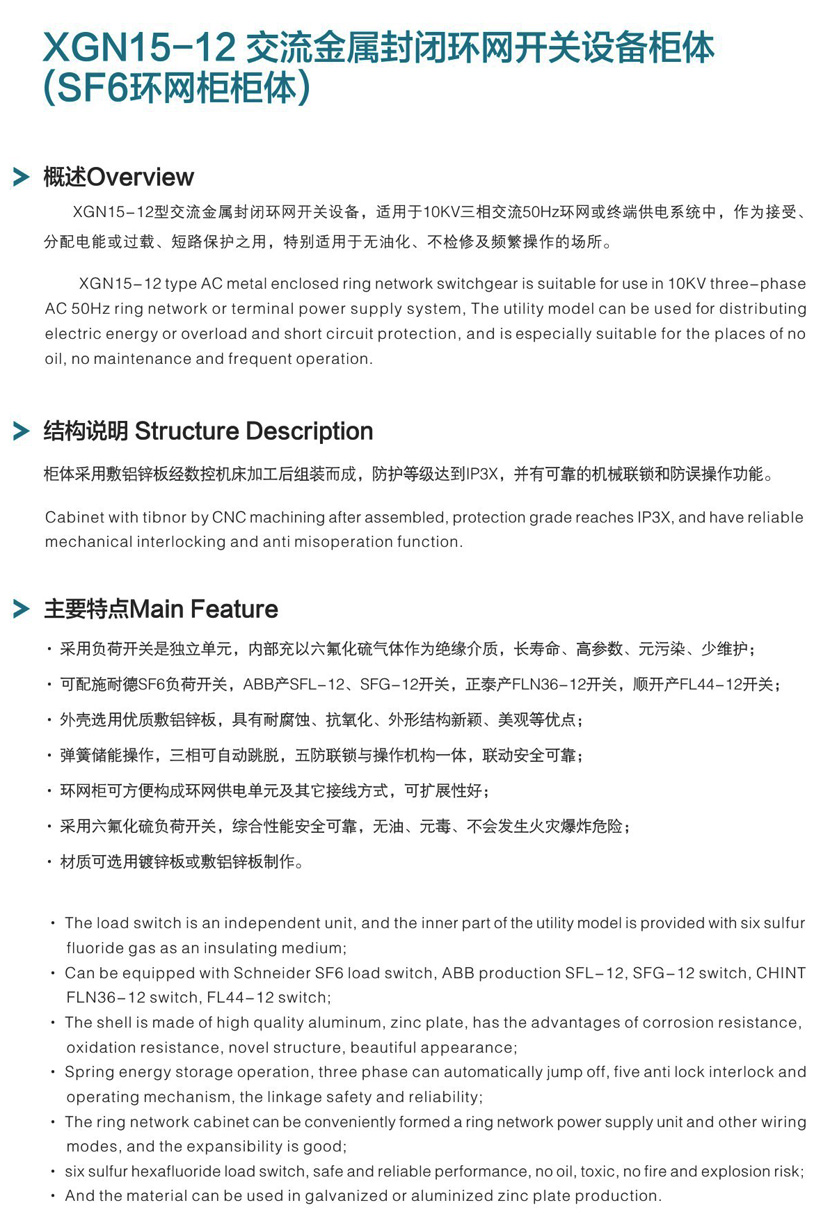 XGN15-12 交流金属封闭环网开关设备柜体
(SF6环网柜柜体)

概述Overview

XGN15-12型交流金属封闭环网开关设备，适用于10KV三相交流50Hz环网或终端供电系统中，作为接受、分配电能或过载、短路保护之用，特别适用于无油化、不检修及频繁操作的场所。

XGN15-12 type AC metal enclosed ring network switchgear is suitable for use in 10KV three-phase AC 50Hz ring network or terminal power supply system, The utility model can be used for distributing electric energy or overload and short circuit protection, and is especially suitable for the places of no oil, no maintenance and frequent operation.

结构说明 Structure Description

柜体采用敷铝锌板经数控机床加工后组装而成，防护等级达到IP3X，并有可靠的机械联锁和防误操作功能。

Cabinet with tibnor by CNC machining after assembled, protection grade reaches IP3X, and have reliable mechanical interlocking and anti misoperation function.

主要特点Main Feature

· 采用负荷开关是独立单元，内部充以六氟化硫气体作为绝缘介质，长寿命、高参数、元污染、少维护；
· 可配施耐德SF6负荷开关，ABB产SFL-12、SFG-12开关，正泰产FLN36-12开关，顺开产FL44-12开关；
· 外壳选用优质敷铝锌板，具有耐腐蚀、抗氧化、外形结构新颖、美观等优点；
· 弹簧储能操作，三相可自动跳脱，五防联锁与操作机构一体，联动安全可靠；
· 环网柜可方便构成环网供电单元及其它接线方式，可扩展性好；
· 采用六氟化硫负荷开关，综合性能安全可靠，无油、元毒、不会发生火灾爆炸危险；
· 材质可选用镀锌板或敷铝锌板制作。

· The load switch is an independent unit, and the inner part of the utility model is provided with six sulfur fluoride gas as an insulating medium;
· Can be equipped with Schneider SF6 load switch, ABB production SFL-12, SFG-12 switch, CHINT FLN36-12 switch, FL44-12 switch;
· The shell is made of high quality aluminum, zinc plate, has the advantages of corrosion resistance, oxidation resistance, novel structure, beautiful appearance;
· Spring energy storage operation, three phase can automatically jump off, five anti lock interlock and operating mechanism, the linkage safety and reliability;
· The ring network cabinet can be conveniently formed a ring network power supply unit and other wiring modes, and the expansibility is good;
· six sulfur hexafluoride load switch, safe and reliable performance, no oil, toxic, no fire and explosion risk;
· And the material can be used in galvanized or aluminized zinc plate production.